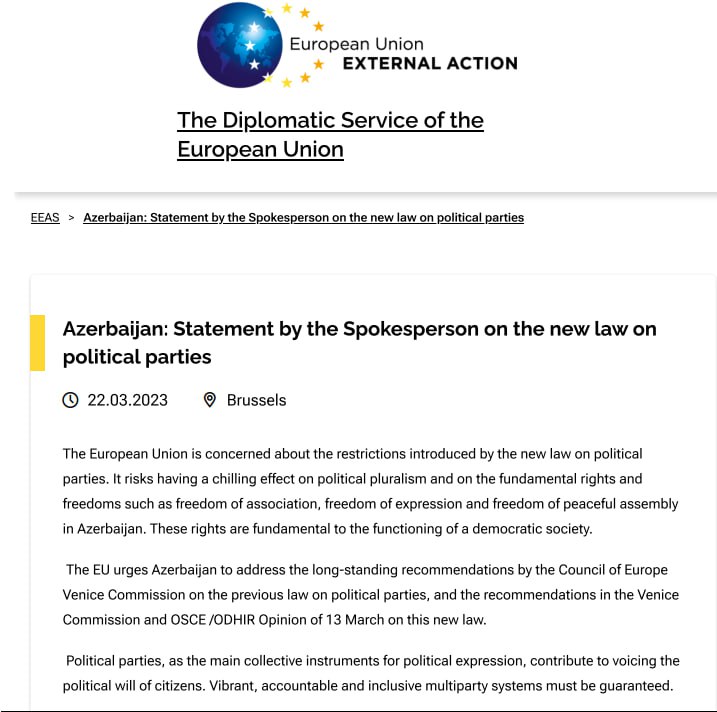 European Union
EXTERNAL ACTION

The Diplomatic Service of the European Union

EEAS > Azerbaijan: Statement by the Spokesperson on the new law on political parties

Azerbaijan: Statement by the Spokesperson on the new law on political parties

22.03.2023 Brussels

The European Union is concerned about the restrictions introduced by the new law on political parties. It risks having a chilling effect on political pluralism and on the fundamental rights and freedoms such as freedom of association, freedom of expression and freedom of peaceful assembly in Azerbaijan. These rights are fundamental to the functioning of a democratic society.

The EU urges Azerbaijan to address the long-standing recommendations by the Council of Europe Venice Commission on the previous law on political parties, and the recommendations in the Venice Commission and OSCE /ODHIR Opinion of 13 March on this new law.

Political parties, as the main collective instruments for political expression, contribute to voicing the political will of citizens. Vibrant, accountable and inclusive multiparty systems must be guaranteed.